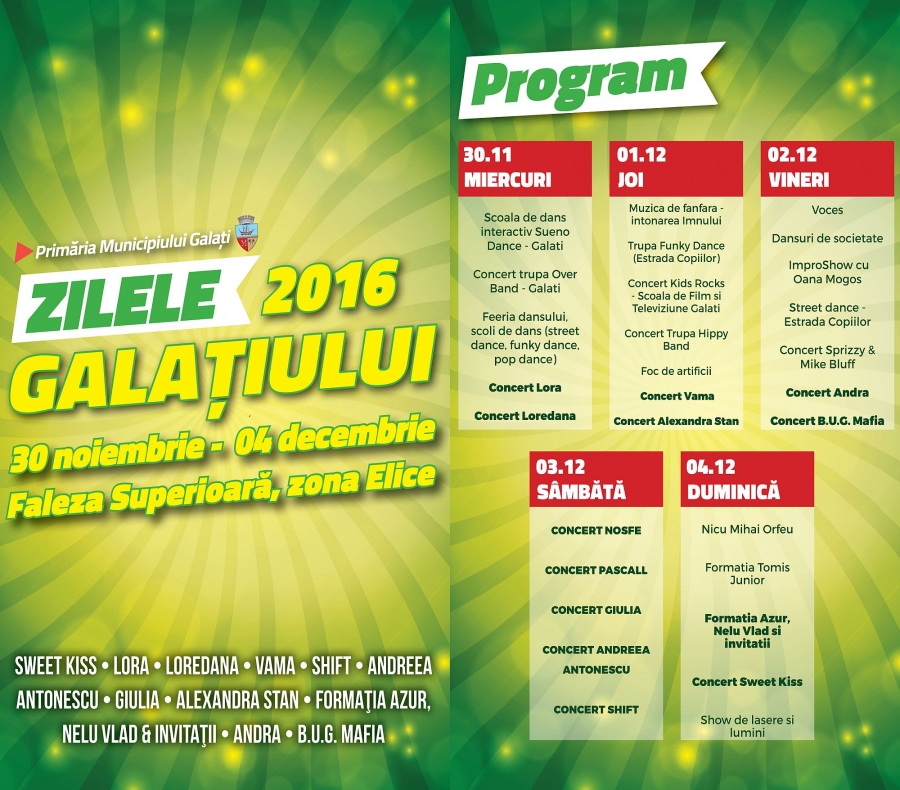 Primăria Municipiului Galați

ZILELE 2016
GALAȚIULUI
30 noiembrie - 04 decembrie
Faleza Superioară, zona Elice

SWEET KISS • LORA • LOREDANA • VAMA • SHIFT • ANDREEA ANTONESCU • GIULIA • ALEXANDRA STAN • FORMAŢIA AZUR, NELU VLAD & INVITAŢII • ANDRA • B.U.G. MAFIA

Program

30.11
MIERCURI

Scoala de dans interactiv Sueno Dance - Galati

Concert trupa Over Band - Galati

Feeria dansului, scoli de dans (street dance, funky dance, pop dance)

Concert Lora

Concert Loredana

01.12
JOI

Muzica de fanfara - intonarea Imnului

Trupa Funky Dance (Estrada Copiilor)

Concert Kids Rocks - Scoala de Film si Televiziune Galati

Concert Trupa Hippy Band

Foc de artificii

Concert Vama

Concert Alexandra Stan

02.12
VINERI

Voces

Dansuri de societate

ImproShow cu Oana Mogos

Street dance - Estrada Copiilor

Concert Sprizzy & Mike Bluff

Concert Andra

Concert B.U.G. Mafia

03.12
SÂMBĂTĂ

CONCERT NOSFE

CONCERT PASCALL

CONCERT GIULIA

CONCERT ANDREEA ANTONESCU

CONCERT SHIFT

04.12
DUMINICĂ

Nicu Mihai Orfeu

Formatia Tomis Junior

Formatia Azur, Nelu Vlad si invitatii

Concert Sweet Kiss

Show de lasere si lumini